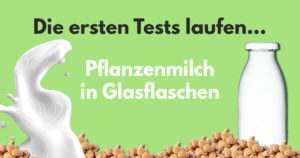 Die ersten Tests laufen...

Pflanzenmilch in Glasflaschen